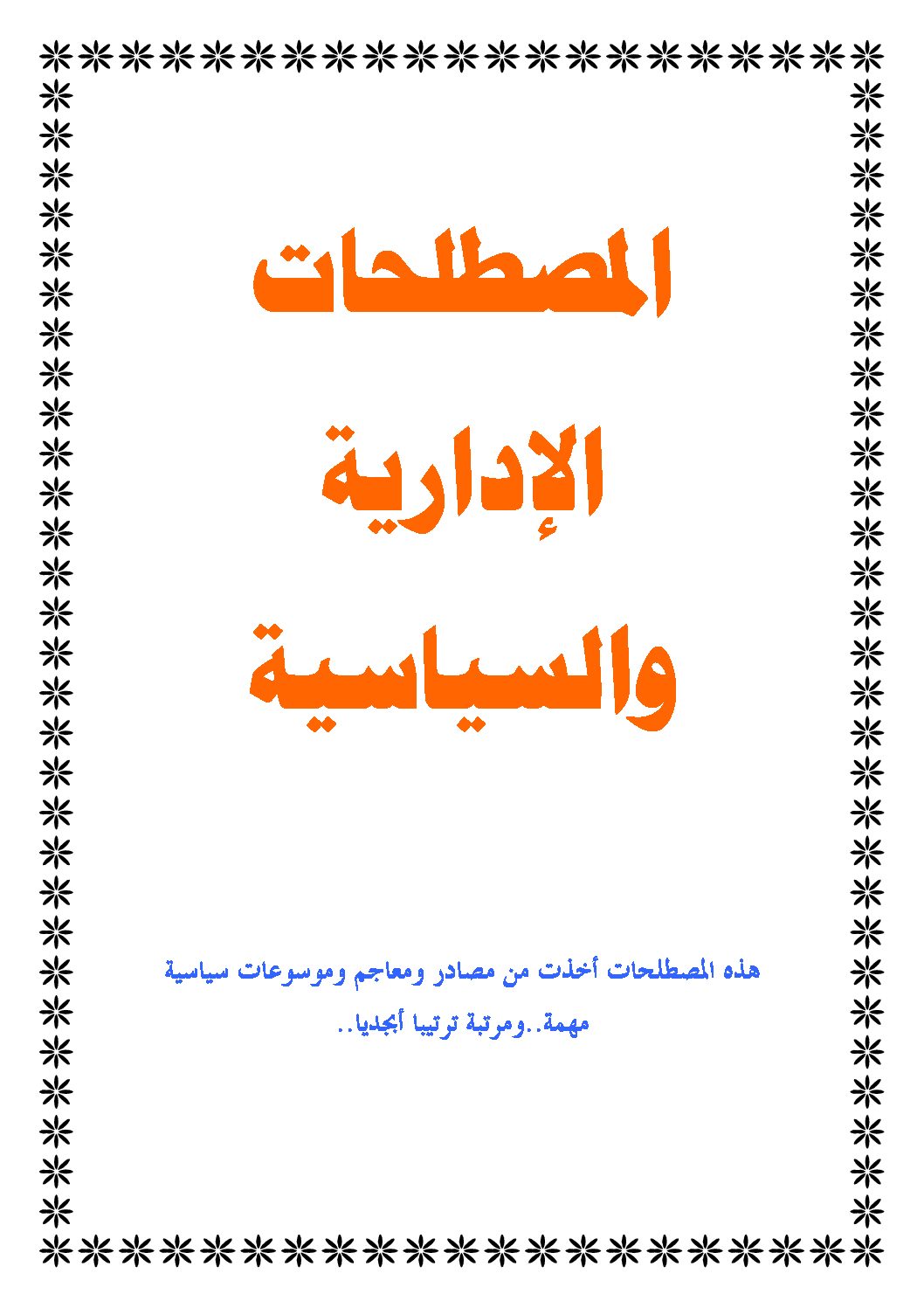 المصطلحات

الإدارية

والسياسية

هذه المصطلحات أخذت من مصادر ومعاجم وموسوعات سياسية مهمة..ومرتبة ترتيبا أبجديا..